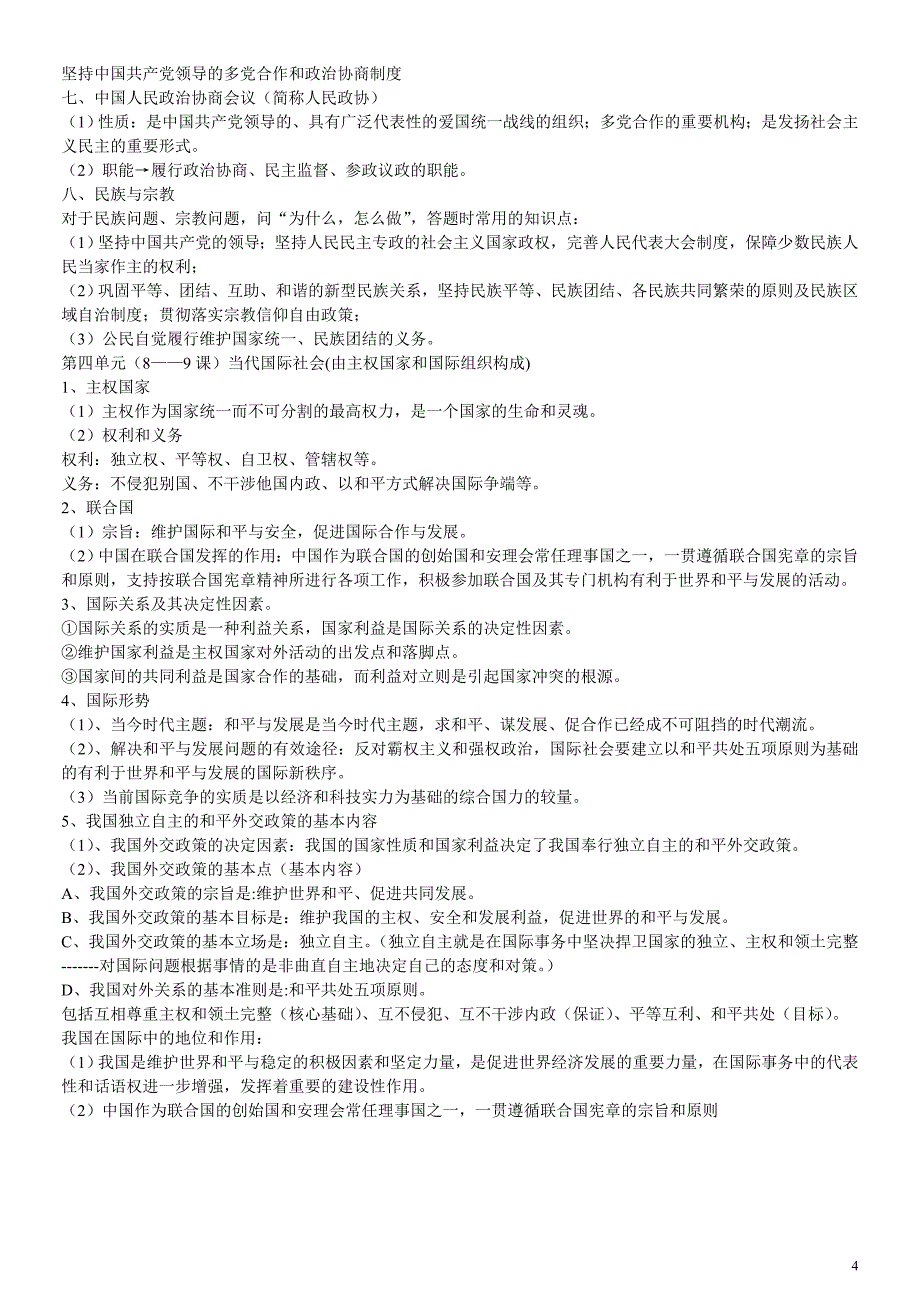 坚持中国共产党领导的多党合作和政治协商制度
七、中国人民政治协商会议（简称人民政协）
（1）性质：是中国共产党领导的、具有广泛代表性的爱国统一战线的组织；多党合作的重要机构；是发扬社会主义民主的重要形式。
（2）职能→履行政治协商、民主监督、参政议政的职能。
八、民族与宗教
对于民族问题、宗教问题，问“为什么，怎么做”，答题时常用的知识点：
（1）坚持中国共产党的领导；坚持人民民主专政的社会主义国家政权，完善人民代表大会制度，保障少数民族人民当家作主的权利；
（2）巩固平等、团结、互助、和谐的新型民族关系，坚持民族平等、民族团结、各民族共同繁荣的原则及民族区域自治制度；贯彻落实宗教信仰自由政策；
（3）公民自觉履行维护国家统一、民族团结的义务。
第四单元（8——9 课）当代国际社会(由主权国家和国际组织构成)
1、主权国家
（1）主权作为国家统一而不可分割的最高权力，是一个国家的生命和灵魂。
（2）权利和义务
权利：独立权、平等权、自卫权、管辖权等。
义务：不侵犯别国、不干涉他国内政、以和平方式解决国际争端等。
2、联合国
（1）宗旨：维护国际和平与安全，促进国际合作与发展。
（2）中国在联合国发挥的作用：中国作为联合国的创始国和安理会常任理事国之一，一贯遵循联合国宪章的宗旨和原则，支持按联合国宪章精神所进行各项工作，积极参加联合国及其专门机构有利于世界和平与发展的活动。
3、国际关系及其决定性因素。
①国际关系的实质是一种利益关系，国家利益是国际关系的决定性因素。
②维护国家利益是主权国家对外活动的出发点和落脚点。
③国家间的共同利益是国家合作的基础，而利益对立则是引起国家冲突的根源。
4、国际形势
（1）、当今时代主题：和平与发展是当今时代主题，求和平、谋发展、促合作已经成不可阻挡的时代潮流。
（2）、解决和平与发展问题的有效途径：反对霸权主义和强权政治，国际社会要建立以和平共处五项原则为基础的有利于世界和平与发展的国际新秩序。
（3）当前国际竞争的实质是以经济和科技实力为基础的综合国力的较量。
5、我国独立自主的和平外交政策的基本内容
（1）、我国外交政策的决定因素：我国的国家性质和国家利益决定了我国奉行独立自主的和平外交政策。
（2）、我国外交政策的基本点（基本内容）
A、我国外交政策的宗旨是:维护世界和平、促进共同发展。
B、我国外交政策的基本目标是：维护我国的主权、安全和发展利益，促进世界的和平与发展。
C、我国外交政策的基本立场是：独立自主。（独立自主就是在国际事务中坚决捍卫国家的独立、主权和领土完整-------对国际问题根据事情的是非曲直自主地决定自己的态度和对策。）
D、我国对外关系的基本准则是:和平共处五项原则。
包括互相尊重主权和领土完整（核心基础）、互不侵犯、互不干涉内政（保证）、平等互利、和平共处（目标）。
我国在国际中的地位和作用：
（1）我国是维护世界和平与稳定的积极因素和坚定力量，是促进世界经济发展的重要力量，在国际事务中的代表性和话语权进一步增强，发挥着重要的建设性作用。
（2）中国作为联合国的创始国和安理会常任理事国之一，一贯遵循联合国宪章的宗旨和原则

4